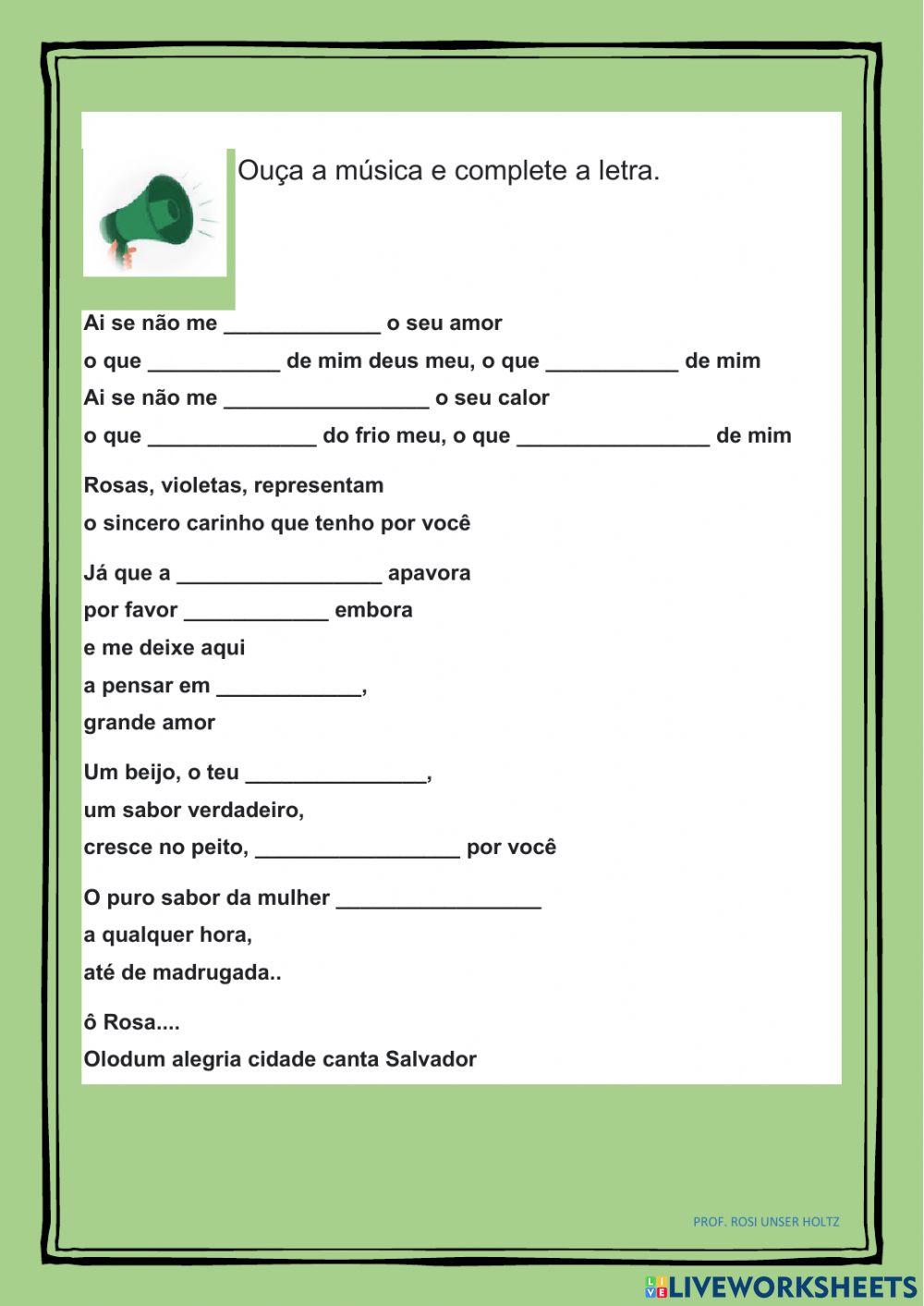 Ouça a música e complete a letra.

Ai se não me _____________ o seu amor
o que ___________ de mim deus meu, o que ___________ de mim
Ai se não me _________________ o seu calor
o que ______________ do frio meu, o que ________________ de mim

Rosas, violetas, representam
o sincero carinho que tenho por você

Já que a _________________ apavora
por favor ____________ embora
e me deixe aqui
a pensar em ____________,
grande amor

Um beijo, o teu _______________,
um sabor verdadeiro,
cresce no peito, _________________ por você

O puro sabor da mulher _________________
a qualquer hora,
até de madrugada..

ô Rosa....
Olodum alegria cidade canta Salvador

PROF. ROSI UNSER HOLTZ

LIVEWORKSHEETS